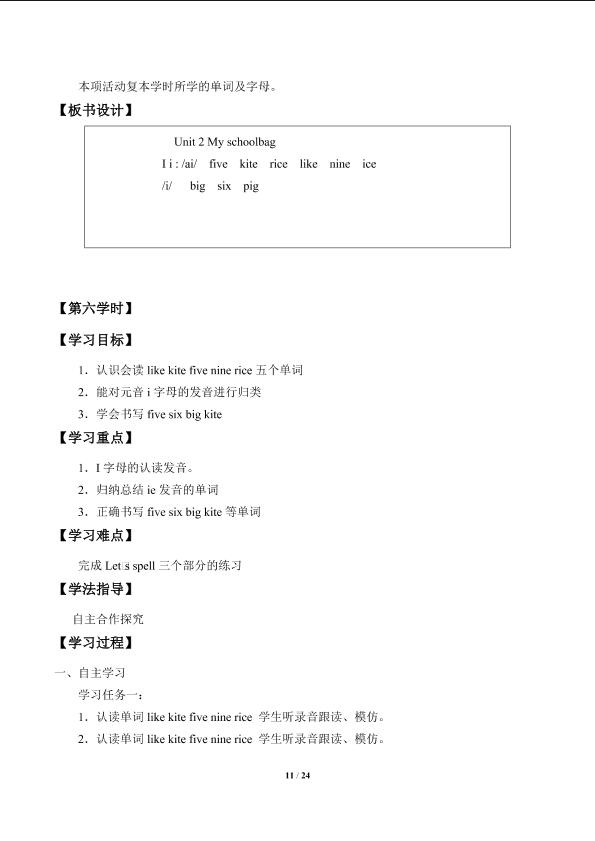 本项活动复本学时所学的单词及字母。

【板书设计】

Unit 2 My schoolbag

I i : /ai/ five kite rice like nine ice

/i/ big six pig

【第六学时】

【学习目标】

1．认识会读 like kite five nine rice 五个单词

2．能对元音 i 字母的发音进行归类

3．学会书写 five six big kite

【学习重点】

1．I 字母的认读发音。

2．归纳总结 ie 发音的单词

3．正确书写 five six big kite 等单词

【学习难点】

完成 Let□s spell 三个部分的练习

【学法指导】

自主合作探究

【学习过程】

一、自主学习

学习任务一：

1．认读单词 like kite five nine rice 学生听录音跟读、模仿。

2．认读单词 like kite five nine rice 学生听录音跟读、模仿。

11 / 24